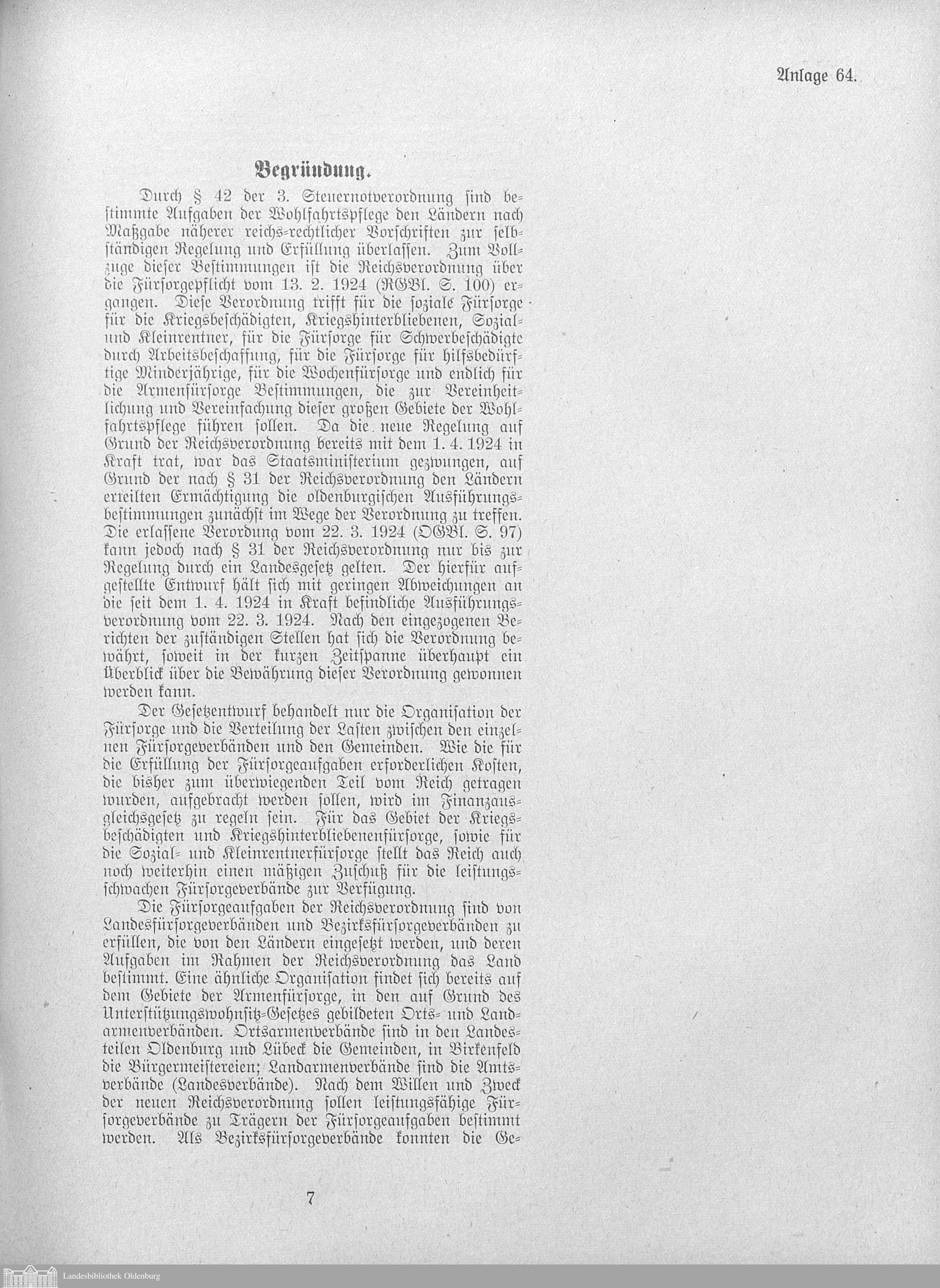 Anlage 64.

Begründung.

Durch § 42 der 3. Steuernotverordnung sind bestimmte Aufgaben der Wohlfahrtspflege den Ländern nach Maßgabe näherer reichs-rechtlicher Vorschriften zur selbständigen Regelung und Erfüllung überlassen. Zum Vollzuge dieser Bestimmungen ist die Reichsverordnung über die Fürsorgepflicht vom 13. 2. 1924 (RGBl. S. 100) ergangen. Diese Verordnung trifft für die soziale Fürsorge für die Kriegsbeschädigten, Kriegshinterbliebenen, Sozial- und Kleinrentner, für die Fürsorge für Schwerbeschädigte durch Arbeitsbeschaffung, für die Fürsorge für hilfsbedürftige Minderjährige, für die Wochenfürsorge und endlich für die Armenfürsorge Bestimmungen, die zur Vereinheitlichung und Vereinfachung dieser großen Gebiete der Wohlfahrtspflege führen sollen. Da die neue Regelung auf Grund der Reichsverordnung bereits mit dem 1. 4. 1924 in Kraft trat, war das Staatsministerium gezwungen, auf Grund der nach § 31 der Reichsverordnung den Ländern erteilten Ermächtigung die oldenburgischen Ausführungsbestimmungen zunächst im Wege der Verordnung zu treffen. Die erlassene Verordung vom 22. 3. 1924 (OGBl. S. 97) kann jedoch nach § 31 der Reichsverordnung nur bis zur Regelung durch ein Landesgesetz gelten. Der hierfür aufgestellte Entwurf hält sich mit geringen Abweichungen an die seit dem 1. 4. 1924 in Kraft befindliche Ausführungsverordnung vom 22. 3. 1924. Nach den eingezogenen Berichten der zuständigen Stellen hat sich die Verordnung bewährt, soweit in der kurzen Zeitspanne überhaupt ein Überblick über die Bewährung dieser Verordnung gewonnen werden kann.

Der Gesetzentwurf behandelt nur die Organisation der Fürsorge und die Verteilung der Lasten zwischen den einzelnen Fürsorgeverbänden und den Gemeinden. Wie die für die Erfüllung der Fürsorgeaufgaben erforderlichen Kosten, die bisher zum überwiegenden Teil vom Reich getragen wurden, aufgebracht werden sollen, wird im Finanzausgleichsgesetz zu regeln sein. Für das Gebiet der Kriegsbeschädigten und Kriegshinterbliebenenfürsorge, sowie für die Sozial- und Kleinrentnerfürsorge stellt das Reich auch noch weiterhin einen mäßigen Zuschuß für die leistungsschwachen Fürsorgeverbände zur Verfügung.

Die Fürsorgeaufgaben der Reichsverordnung sind von Landesfürsorgeverbänden und Bezirksfürsorgeverbänden zu erfüllen, die von den Ländern eingesetzt werden, und deren Aufgaben im Rahmen der Reichsverordnung das Land bestimmt. Eine ähnliche Organisation findet sich bereits auf dem Gebiete der Armenfürsorge, in den auf Grund des Unterstützungswohnsitz-Gesetzes gebildeten Orts- und Landarmenverbänden. Ortsarmenverbände sind in den Landesteilen Oldenburg und Lübeck die Gemeinden, in Birkenfeld die Bürgermeistereien; Landarmenverbände sind die Amtsverbände (Landesverbände). Nach dem Willen und Zweck der neuen Reichsverordnung sollen leistungsfähige Fürsorgeverbände zu Trägern der Fürsorgeaufgaben bestimmt werden. Als Bezirksfürsorgeverbände konnten die Ge-

7

Landesbibliothek Oldenburg